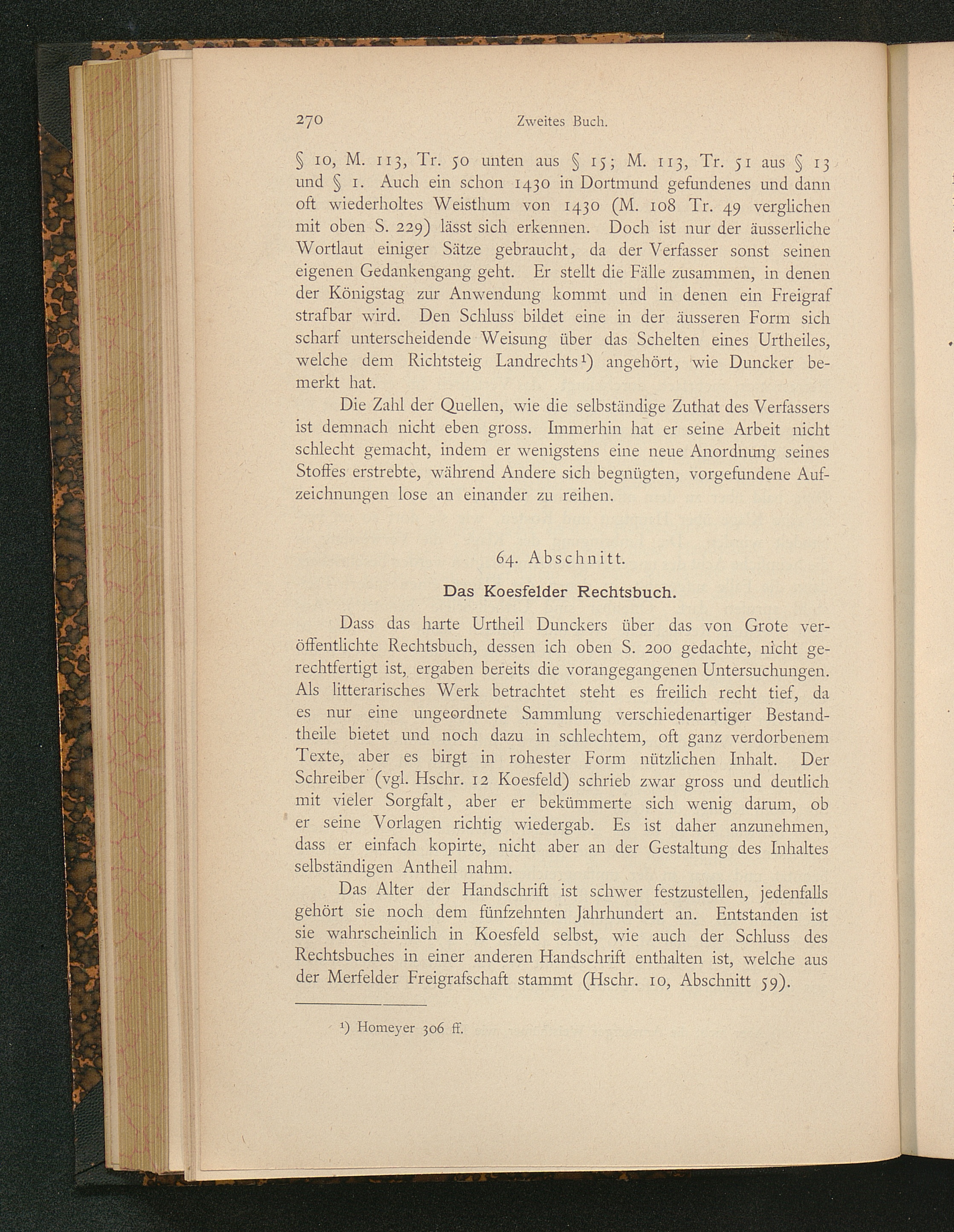 270 Zweites Buch.

§ 10, M. 113, Tr. 50 unten aus § 15; M. 113, Tr. 51 aus § 13 und § 1. Auch ein schon 1430 in Dortmund gefundenes und dann oft wiederholtes Weisthum von 1430 (M. 108 Tr. 49 verglichen mit oben S. 229) lässt sich erkennen. Doch ist nur der äusserliche Wortlaut einiger Sätze gebraucht, da der Verfasser sonst seinen eigenen Gedankengang geht. Er stellt die Fälle zusammen, in denen der Königstag zur Anwendung kommt und in denen ein Freigraf strafbar wird. Den Schluss bildet eine in der äusseren Form sich scharf unterscheidende Weisung über das Schelten eines Urtheiles, welche dem Richtsteig Landrechts¹) angehört, wie Duncker bemerkt hat.

Die Zahl der Quellen, wie die selbständige Zuthat des Verfassers ist demnach nicht eben gross. Immerhin hat er seine Arbeit nicht schlecht gemacht, indem er wenigstens eine neue Anordnung seines Stoffes erstrebte, während Andere sich begnügten, vorgefundene Aufzeichnungen lose an einander zu reihen.

64. Abschnitt.

Das Koesfelder Rechtsbuch.

Dass das harte Urtheil Dunckers über das von Grote veröffentlichte Rechtsbuch, dessen ich oben S. 200 gedachte, nicht gerechtfertigt ist, ergaben bereits die vorangegangenen Untersuchungen. Als litterarisches Werk betrachtet steht es freilich recht tief, da es nur eine ungeordnete Sammlung verschiedenartiger Bestandtheile bietet und noch dazu in schlechtem, oft ganz verdorbenem Texte, aber es birgt in rohester Form nützlichen Inhalt. Der Schreiber (vgl. Hschr. 12 Koesfeld) schrieb zwar gross und deutlich mit vieler Sorgfalt, aber er bekümmerte sich wenig darum, ob er seine Vorlagen richtig wiedergab. Es ist daher anzunehmen, dass er einfach kopirte, nicht aber an der Gestaltung des Inhaltes selbständigen Antheil nahm.

Das Alter der Handschrift ist schwer festzustellen, jedenfalls gehört sie noch dem fünfzehnten Jahrhundert an. Entstanden ist sie wahrscheinlich in Koesfeld selbst, wie auch der Schluss des Rechtsbuches in einer anderen Handschrift enthalten ist, welche aus der Merfelder Freigrafschaft stammt (Hschr. 10, Abschnitt 59).

¹) Homeyer 306 ff.